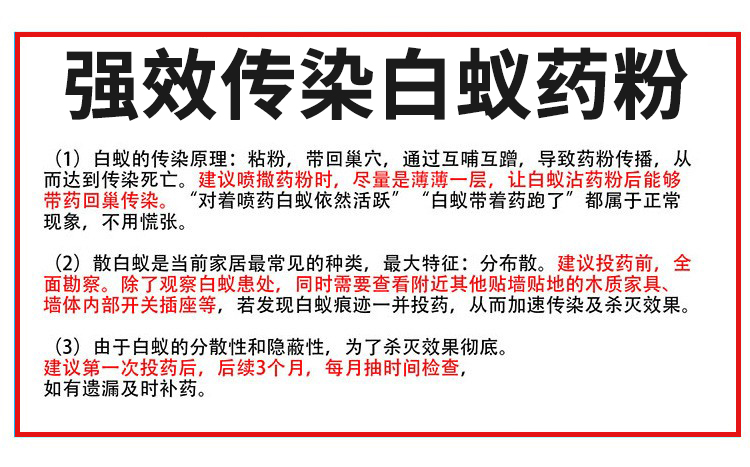 强效传染白蚁药粉

（1）白蚁的传染原理：粘粉，带回巢穴，通过互哺互蹭，导致药粉传播，从而达到传染死亡。建议喷撒药粉时，尽量是薄薄一层，让白蚁沾药粉后能够带药回巢传染。“对着喷药白蚁依然活跃”“白蚁带着药跑了”都属于正常现象，不用慌张。

（2）散白蚁是当前家居最常见的种类，最大特征：分布散。建议投药前，全面勘察。除了观察白蚁患处，同时需要查看附近其他贴墙贴地的木质家具、墙体内部开关插座等，若发现白蚁痕迹一并投药，从而加速传染及杀灭效果。

（3）由于白蚁的分散性和隐蔽性，为了杀灭效果彻底。
建议第一次投药后，后续3个月，每月抽时间检查，
如有遗漏及时补药。